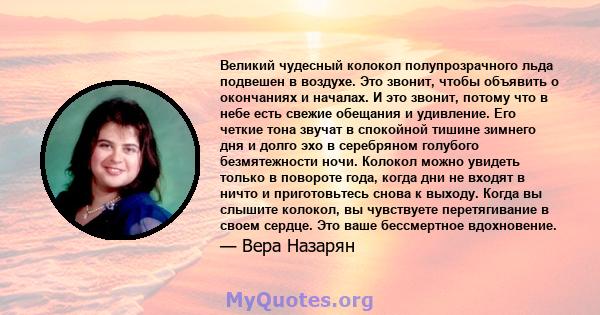 Великий чудесный колокол полупрозрачного льда подвешен в воздухе. Это звонит, чтобы объявить о окончаниях и началах. И это звонит, потому что в небе есть свежие обещания и удивление. Его четкие тона звучат в спокойной тишине зимнего дня и долго эхо в серебряном голубого безмятежности ночи. Колокол можно увидеть только в повороте года, когда дни не входят в ничто и приготовьтесь снова к выходу. Когда вы слышите колокол, вы чувствуете перетягивание в своем сердце. Это ваше бессмертное вдохновение.

— Вера Назарян

MyQuotes.org